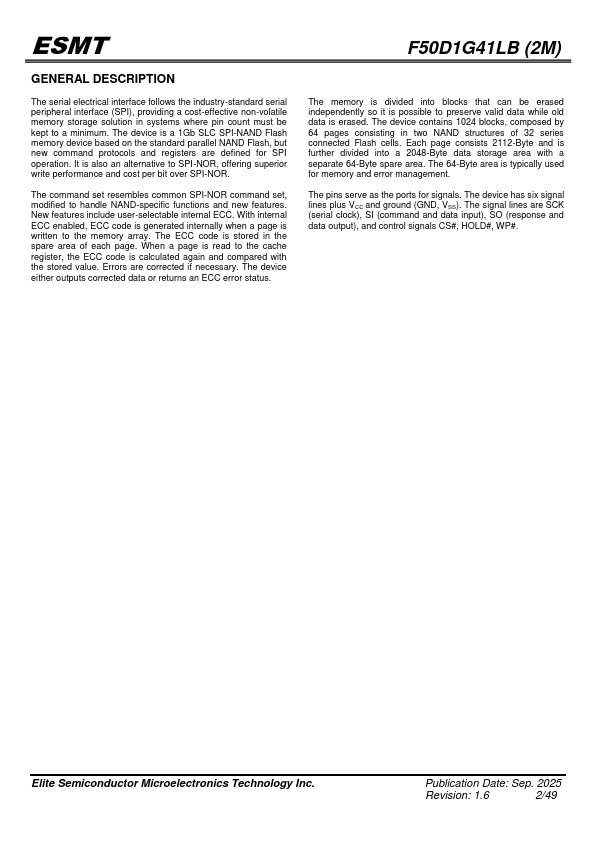 ESMT

F50D1G41LB (2M)

GENERAL DESCRIPTION

The serial electrical interface follows the industry-standard serial peripheral interface (SPI), providing a cost-effective non-volatile memory storage solution in systems where pin count must be kept to a minimum. The device is a 1Gb SLC SPI-NAND Flash memory device based on the standard parallel NAND Flash, but new command protocols and registers are defined for SPI operation. It is also an alternative to SPI-NOR, offering superior write performance and cost per bit over SPI-NOR.

The command set resembles common SPI-NOR command set, modified to handle NAND-specific functions and new features. New features include user-selectable internal ECC. With internal ECC enabled, ECC code is generated internally when a page is written to the memory array. The ECC code is stored in the spare area of each page. When a page is read to the cache register, the ECC code is calculated again and compared with the stored value. Errors are corrected if necessary. The device either outputs corrected data or returns an ECC error status.

The memory is divided into blocks that can be erased independently so it is possible to preserve valid data while old data is erased. The device contains 1024 blocks, composed by 64 pages consisting in two NAND structures of 32 series connected Flash cells. Each page consists 2112-Byte and is further divided into a 2048-Byte data storage area with a separate 64-Byte spare area. The 64-Byte area is typically used for memory and error management.

The pins serve as the ports for signals. The device has six signal lines plus $V_{CC}$ and ground (GND, $V_{SS}$). The signal lines are SCK (serial clock), SI (command and data input), SO (response and data output), and control signals CS#, HOLD#, WP#.

Elite Semiconductor Microelectronics Technology Inc.

Publication Date: Sep. 2025
Revision: 1.6 2/49